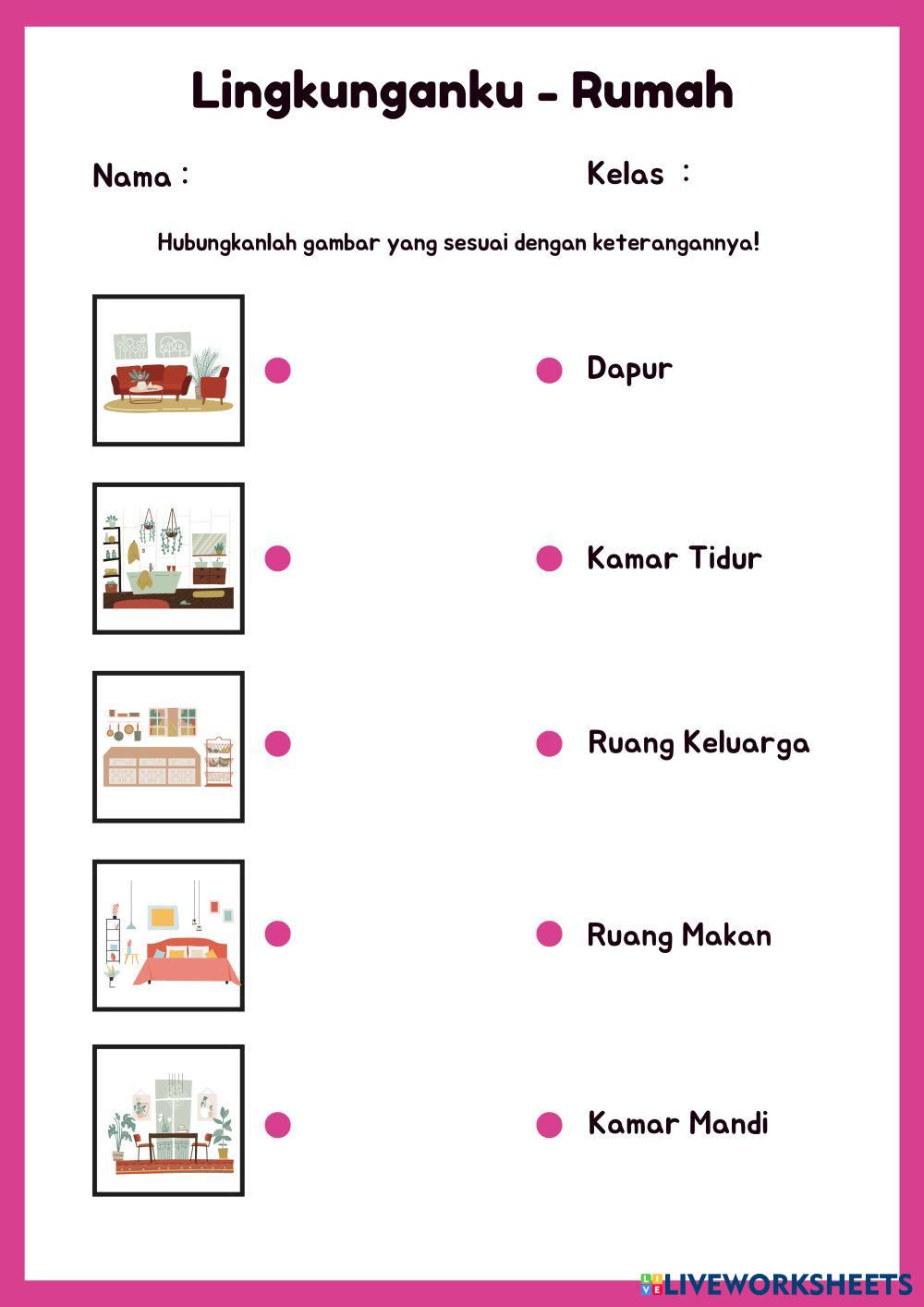 Lingkunganku - Rumah

Nama :

Kelas :

Hubungkanlah gambar yang sesuai dengan keterangannya!

Dapur

Kamar Tidur

Ruang Keluarga

Ruang Makan

Kamar Mandi

LIVEWORKSHEETS